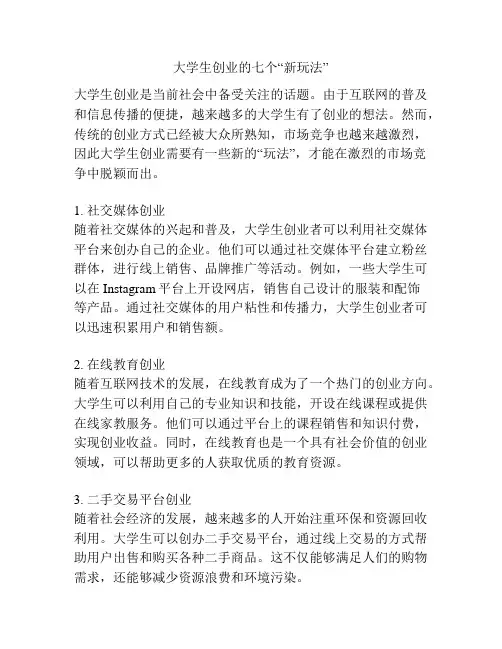 大学生创业的七个“新玩法”

大学生创业是当前社会中备受关注的话题。由于互联网的普及和信息传播的便捷，越来越多的大学生有了创业的想法。然而，传统的创业方式已经被大众所熟知，市场竞争也越来越激烈，因此大学生创业需要有一些新的“玩法”，才能在激烈的市场竞争中脱颖而出。

1. 社交媒体创业
随着社交媒体的兴起和普及，大学生创业者可以利用社交媒体平台来创办自己的企业。他们可以通过社交媒体平台建立粉丝群体，进行线上销售、品牌推广等活动。例如，一些大学生可以在 Instagram 平台上开设网店，销售自己设计的服装和配饰等产品。通过社交媒体的用户粘性和传播力，大学生创业者可以迅速积累用户和销售额。

2. 在线教育创业
随着互联网技术的发展，在线教育成为了一个热门的创业方向。大学生可以利用自己的专业知识和技能，开设在线课程或提供在线家教服务。他们可以通过平台上的课程销售和知识付费，实现创业收益。同时，在线教育也是一个具有社会价值的创业领域，可以帮助更多的人获取优质的教育资源。

3. 二手交易平台创业
随着社会经济的发展，越来越多的人开始注重环保和资源回收利用。大学生可以创办二手交易平台，通过线上交易的方式帮助用户出售和购买各种二手商品。这不仅能够满足人们的购物需求，还能够减少资源浪费和环境污染。